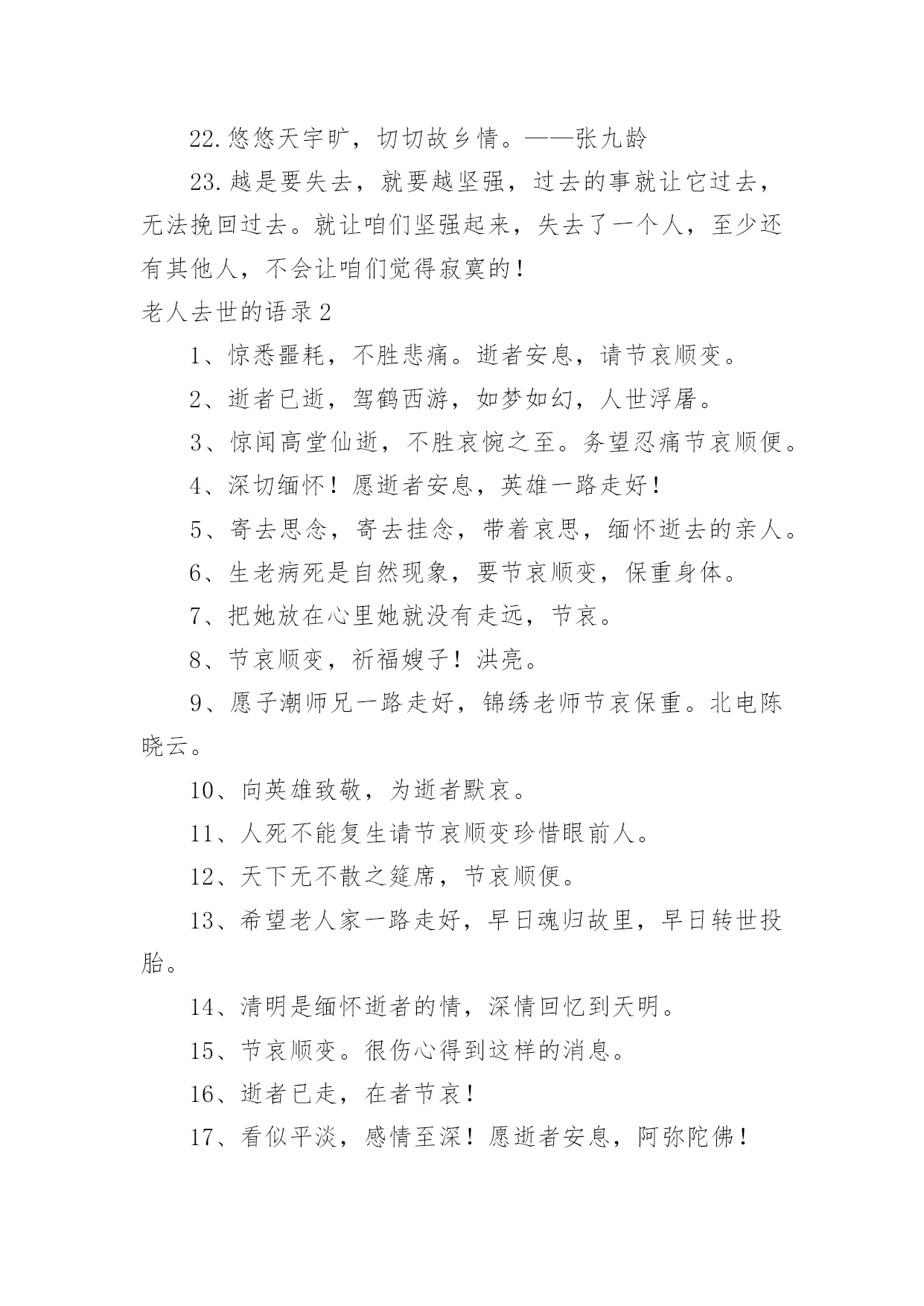 22.悠悠天宇旷，切切故乡情。——张九龄

23.越是要失去，就要越坚强，过去的事就让它过去，无法挽回过去。就让咱们坚强起来，失去了一个人，至少还有其他人，不会让咱们觉得寂寞的！

老人去世的语录2

1、惊悉噩耗，不胜悲痛。逝者安息，请节哀顺变。

2、逝者已逝，驾鹤西游，如梦如幻，人世浮屠。

3、惊闻高堂仙逝，不胜哀惋之至。务望忍痛节哀顺便。

4、深切缅怀！愿逝者安息，英雄一路走好！

5、寄去思念，寄去挂念，带着哀思，缅怀逝去的亲人。

6、生老病死是自然现象，要节哀顺变，保重身体。

7、把她放在心里她就没有走远，节哀。

8、节哀顺变，祈福嫂子！洪亮。

9、愿子潮师兄一路走好，锦绣老师节哀保重。北电陈晓云。

10、向英雄致敬，为逝者默哀。

11、人死不能复生请节哀顺变珍惜眼前人。

12、天下无不散之筵席，节哀顺便。

13、希望老人家一路走好，早日魂归故里，早日转世投胎。

14、清明是缅怀逝者的情，深情回忆到天明。

15、节哀顺变。很伤心得到这样的消息。

16、逝者已走，在者节哀！

17、看似平淡，感情至深！愿逝者安息，阿弥陀佛！